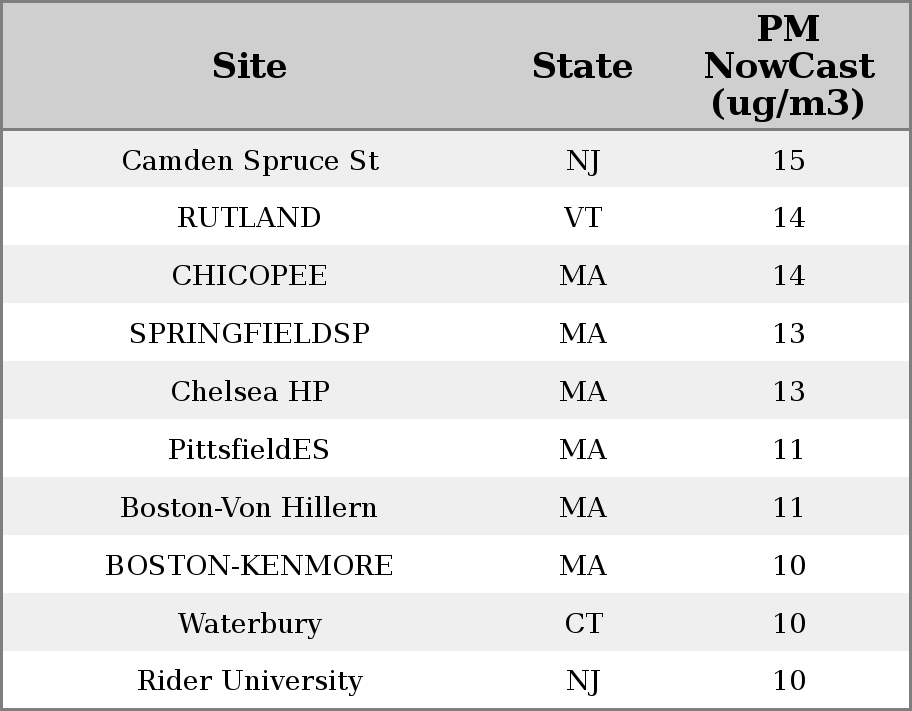 | Site | State | PM NowCast (ug/m3) |
|---|---|---|
| Camden Spruce St | NJ | 15 |
| RUTLAND | VT | 14 |
| CHICOPEE | MA | 14 |
| SPRINGFIELDSP | MA | 13 |
| Chelsea HP | MA | 13 |
| PittsfieldES | MA | 11 |
| Boston-Von Hillern | MA | 11 |
| BOSTON-KENMORE | MA | 10 |
| Waterbury | CT | 10 |
| Rider University | NJ | 10 |